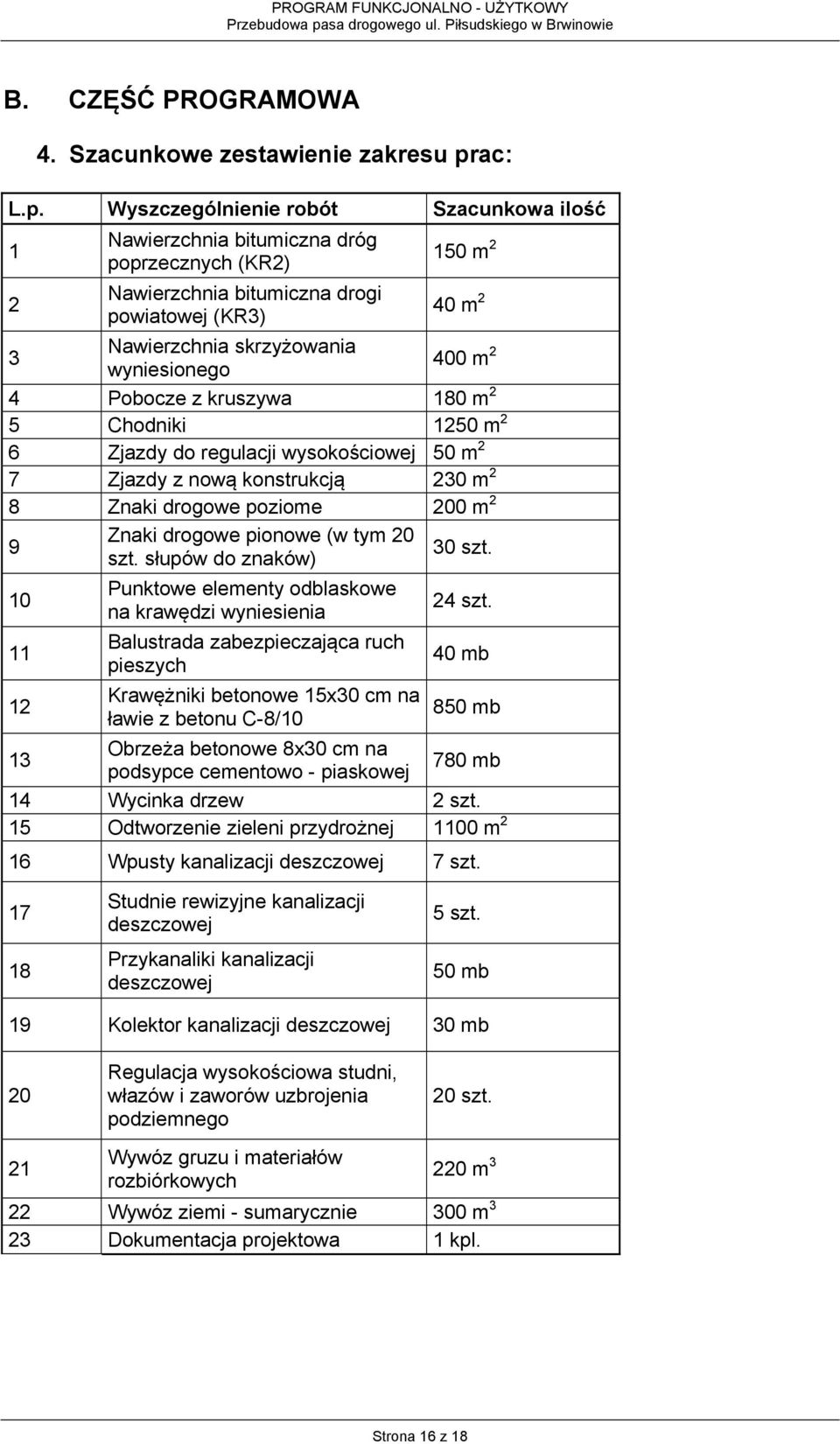 PROGRAM FUNKCJONALNO - UŻYTKOWY
Przebudowa pasa drogowego ul. Piłsudskiego w Brwinowie

B. CZĘŚĆ PROGRAMOWA

4. Szacunkowe zestawienie zakresu prac:

| L.p. | Wyszczególnienie robót | Szacunkowa ilość |
|---|---|---|
| 1 | Nawierzchnia bitumiczna dróg poprzecznych (KR2) | 150 $m^2$ |
| 2 | Nawierzchnia bitumiczna drogi powiatowej (KR3) | 40 $m^2$ |
| 3 | Nawierzchnia skrzyżowania wyniesionego | 400 $m^2$ |
| 4 | Pobocze z kruszywa | 180 $m^2$ |
| 5 | Chodniki | 1250 $m^2$ |
| 6 | Zjazdy do regulacji wysokościowej | 50 $m^2$ |
| 7 | Zjazdy z nową konstrukcją | 230 $m^2$ |
| 8 | Znaki drogowe poziome | 200 $m^2$ |
| 9 | Znaki drogowe pionowe (w tym 20 szt. słupów do znaków) | 30 szt. |
| 10 | Punktowe elementy odblaskowe na krawędzi wyniesienia | 24 szt. |
| 11 | Balustrada zabezpieczająca ruch pieszych | 40 mb |
| 12 | Krawężniki betonowe 15x30 cm na ławie z betonu C-8/10 | 850 mb |
| 13 | Obrzeża betonowe 8x30 cm na podsypce cementowo - piaskowej | 780 mb |
| 14 | Wycinka drzew | 2 szt. |
| 15 | Odtworzenie zieleni przydrożnej | 1100 $m^2$ |
| 16 | Wpusty kanalizacji deszczowej | 7 szt. |
| 17 | Studnie rewizyjne kanalizacji deszczowej | 5 szt. |
| 18 | Przykanaliki kanalizacji deszczowej | 50 mb |
| 19 | Kolektor kanalizacji deszczowej | 30 mb |
| 20 | Regulacja wysokościowa studni, włazów i zaworów uzbrojenia podziemnego | 20 szt. |
| 21 | Wywóz gruzu i materiałów rozbiórkowych | 220 $m^3$ |
| 22 | Wywóz ziemi - sumarycznie | 300 $m^3$ |
| 23 | Dokumentacja projektowa | 1 kpl. |

Strona 16 z 18